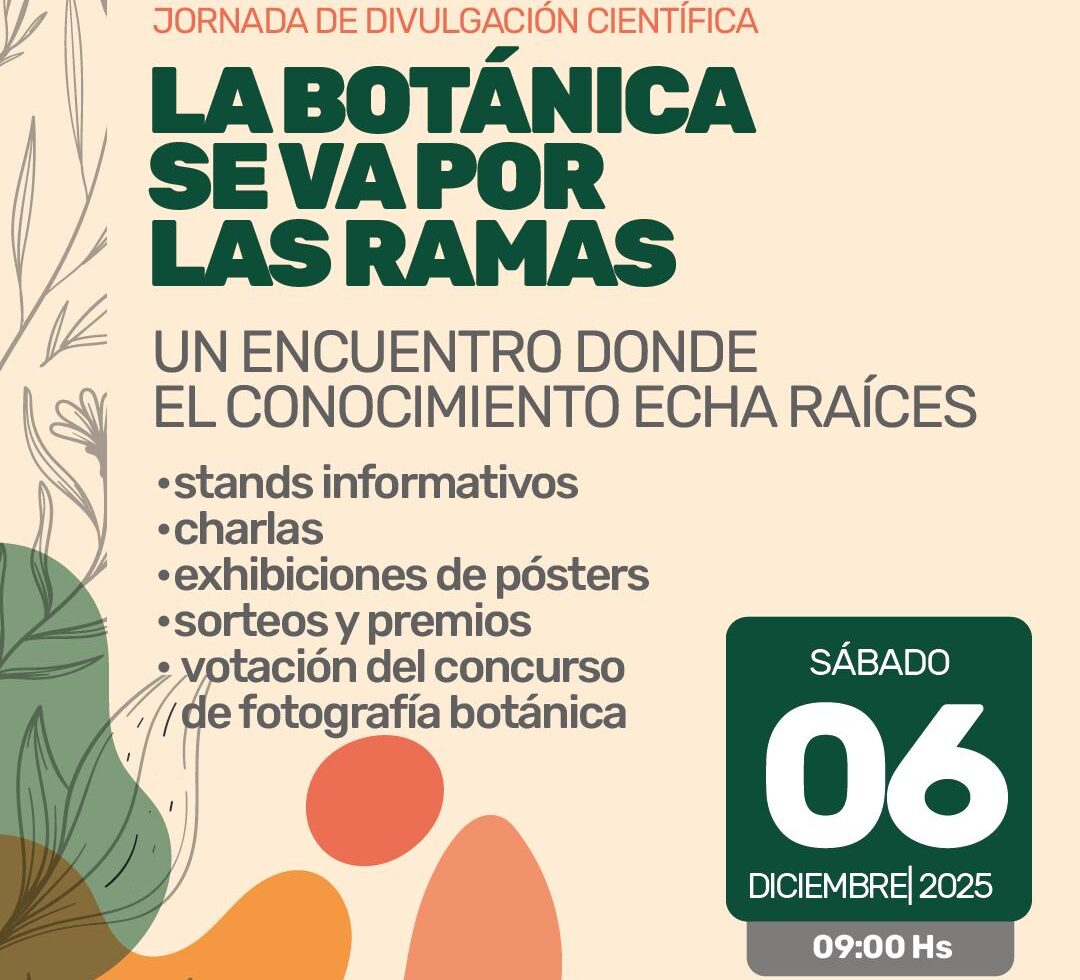 JORNADA DE DIVULGACIÓN CIENTÍFICA

LA BOTÁNICA
SE VA POR
LAS RAMAS

UN ENCUENTRO DONDE
EL CONOCIMIENTO ECHA RAÍCES

• stands informativos
• charlas
• exhibiciones de pósters
• sorteos y premios
• votación del concurso de fotografía botánica

SÁBADO
06
DICIEMBRE| 2025
09:00 Hs